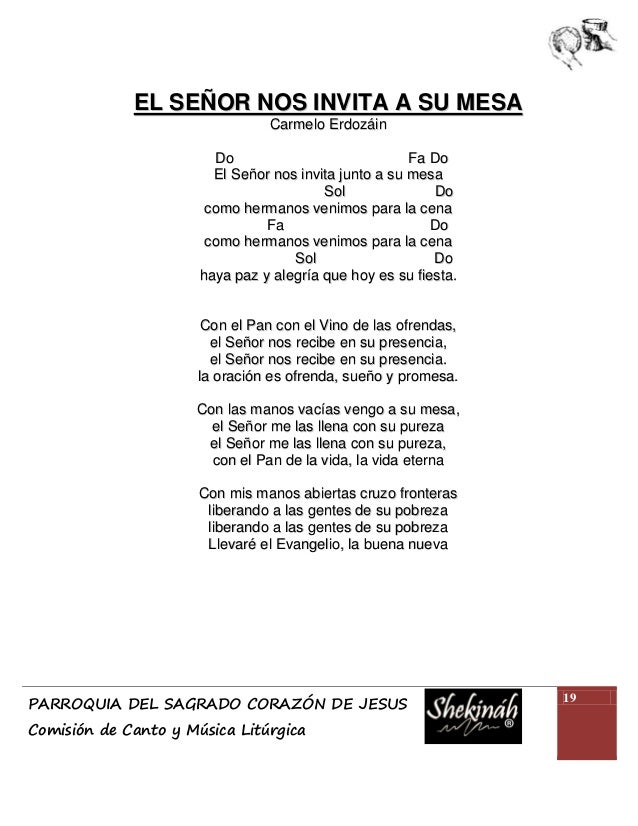 EL SEÑOR NOS INVITA A SU MESA
Carmelo Erdozáin

Do Fa Do
El Señor nos invita junto a su mesa
Sol Do
como hermanos venimos para la cena
Fa Do
como hermanos venimos para la cena
Sol Do
haya paz y alegría que hoy es su fiesta.

Con el Pan con el Vino de las ofrendas,
el Señor nos recibe en su presencia,
el Señor nos recibe en su presencia.
la oración es ofrenda, sueño y promesa.

Con las manos vacías vengo a su mesa,
el Señor me las llena con su pureza
el Señor me las llena con su pureza,
con el Pan de la vida, la vida eterna

Con mis manos abiertas cruzo fronteras
liberando a las gentes de su pobreza
liberando a las gentes de su pobreza
Llevaré el Evangelio, la buena nueva

PARROQUIA DEL SAGRADO CORAZÓN DE JESUS
Comisión de Canto y Música Litúrgica

Shekináh ®

19